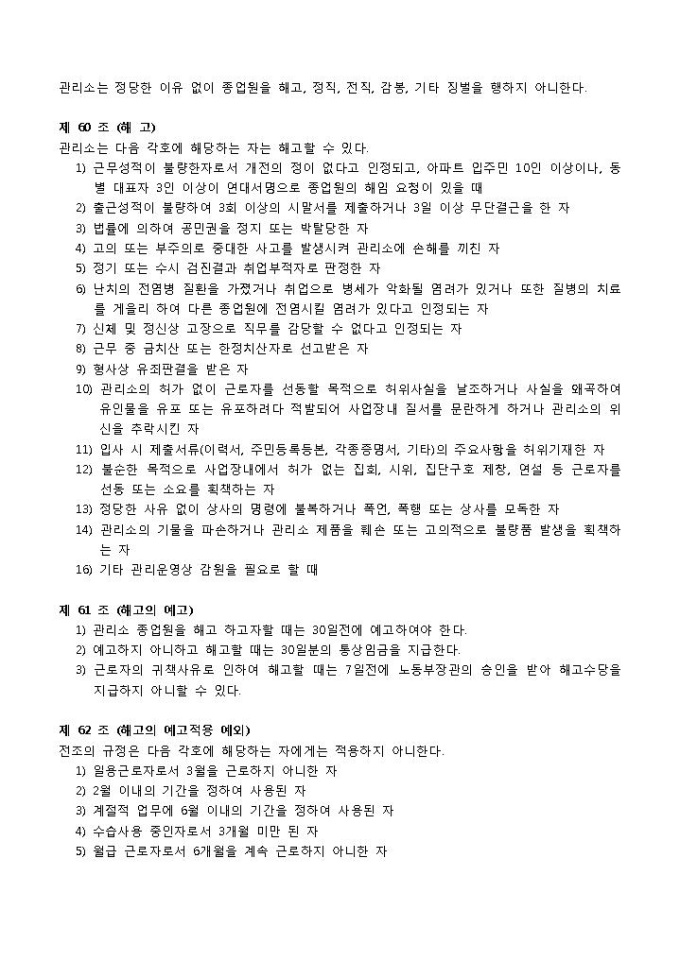 관리소는 정당한 이유 없이 종업원을 해고, 정직, 전직, 감봉, 기타 징벌을 행하지 아니한다.

제 60 조 (해 고)
관리소는 다음 각호에 해당하는 자는 해고할 수 있다.
1) 근무성적이 불량한자로서 개전의 정이 없다고 인정되고, 아파트 입주민 10인 이상이나, 동별 대표자 3인 이상이 연대서명으로 종업원의 해임 요청이 있을 때
2) 출근성적이 불량하여 3회 이상의 시말서를 제출하거나 3일 이상 무단결근을 한 자
3) 법률에 의하여 공민권을 정지 또는 박탈당한 자
4) 고의 또는 부주의로 중대한 사고를 발생시켜 관리소에 손해를 끼친 자
5) 정기 또는 수시 검진결과 취업부적자로 판정한 자
6) 난치의 전염병 질환을 가졌거나 취업으로 병세가 악화될 염려가 있거나 또한 질병의 치료를 게을리 하여 다른 종업원에 전염시킬 염려가 있다고 인정되는 자
7) 신체 및 정신상 고장으로 직무를 감당할 수 없다고 인정되는 자
8) 근무 중 금치산 또는 한정치산자로 선고받은 자
9) 형사상 유죄판결을 받은 자
10) 관리소의 허가 없이 근로자를 선동할 목적으로 허위사실을 날조하거나 사실을 왜곡하여 유인물을 유포 또는 유포하려다 적발되어 사업장내 질서를 문란하게 하거나 관리소의 위신을 추락시킨 자
11) 입사 시 제출서류(이력서, 주민등록등본, 각종증명서, 기타)의 주요사항을 허위기재한 자
12) 불순한 목적으로 사업장내에서 허가 없는 집회, 시위, 집단구호 제창, 연설 등 근로자를 선동 또는 소요를 획책하는 자
13) 정당한 사유 없이 상사의 명령에 불복하거나 폭언, 폭행 또는 상사를 모독한 자
14) 관리소의 기물을 파손하거나 관리소 제품을 훼손 또는 고의적으로 불량품 발생을 획책하는 자
16) 기타 관리운영상 감원을 필요로 할 때

제 61 조 (해고의 예고)
1) 관리소 종업원을 해고 하고자할 때는 30일전에 예고하여야 한다.
2) 예고하지 아니하고 해고할 때는 30일분의 통상임금을 지급한다.
3) 근로자의 귀책사유로 인하여 해고할 때는 7일전에 노동부장관의 승인을 받아 해고수당을 지급하지 아니할 수 있다.

제 62 조 (해고의 예고적용 예외)
전조의 규정은 다음 각호에 해당하는 자에게는 적용하지 아니한다.
1) 일용근로자로서 3월을 근로하지 아니한 자
2) 2월 이내의 기간을 정하여 사용된 자
3) 계절적 업무에 6월 이내의 기간을 정하여 사용된 자
4) 수습사용 중인자로서 3개월 미만 된 자
5) 월급 근로자로서 6개월을 계속 근로하지 아니한 자